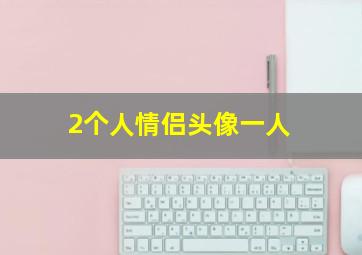 2个人情侣头像一人